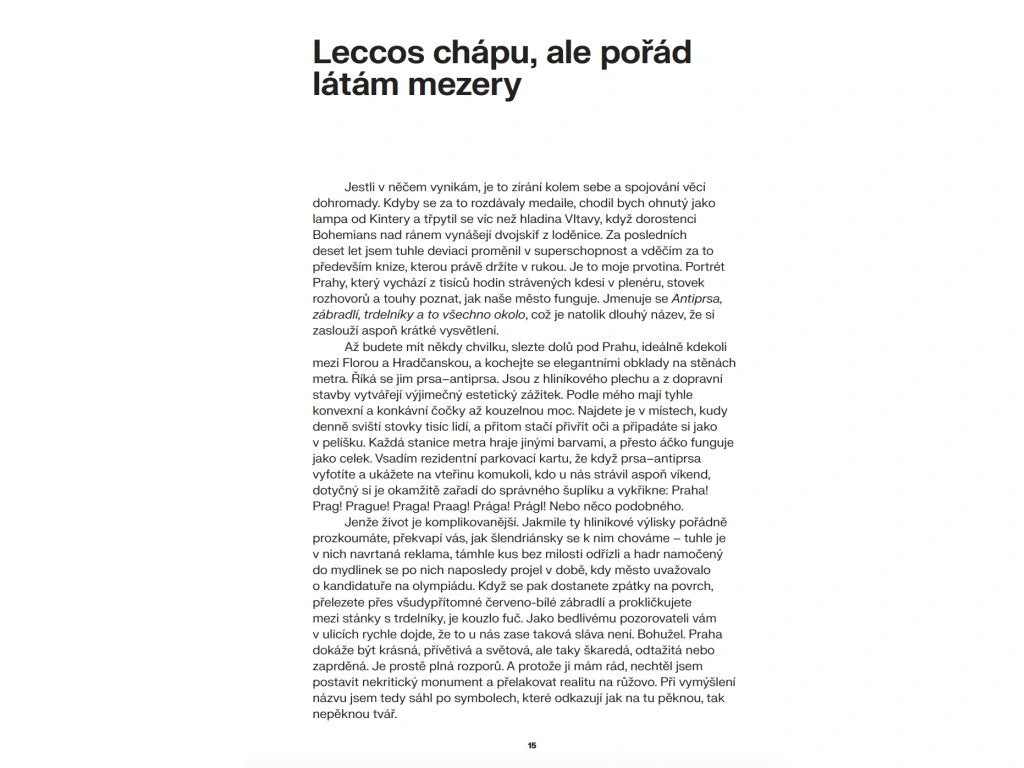 Leccos chápu, ale pořád látám mezery

Jestli v něčem vynikám, je to zírání kolem sebe a spojování věcí dohromady. Kdyby se za to rozdávaly medaile, chodil bych ohnutý jako lampa od Kintery a třpytil se víc než hladina Vltavy, když dorostenci Bohemians nad ránem vynášejí dvojskif z loděnice. Za posledních deset let jsem tuhle deviaci proměnil v superschopnost a vděčím za to především knize, kterou právě držíte v rukou. Je to moje prvotina. Portrét Prahy, který vychází z tisíců hodin strávených kdesi v plenéru, stovek rozhovorů a touhy poznat, jak naše město funguje. Jmenuje se Antiprsa, zábradlí, trdelníky a to všechno okolo, což je natolik dlouhý název, že si zaslouží aspoň krátké vysvětlení.

Až budete mít někdy chvilku, slezte dolů pod Prahu, ideálně kdekoli mezi Florou a Hradčanskou, a kochejte se elegantními obklady na stěnách metra. Říká se jim prsa–antiprsa. Jsou z hliníkového plechu a z dopravní stavby vytvářejí výjimečný estetický zážitek. Podle mého mají tyhle konvexní a konkávní čočky až kouzelnou moc. Najdete je v místech, kudy denně sviští stovky tisíc lidí, a přitom stačí přivřít oči a připadáte si jako v pelíšku. Každá stanice metra hraje jinými barvami, a přesto áčko funguje jako celek. Vsadím rezidentní parkovací kartu, že když prsa–antiprsa vyfotíte a ukážete na vteřinu komukoli, kdo u nás strávil aspoň víkend, dotyčný si je okamžitě zařadí do správného šuplíku a vykřikne: Praha! Prag! Prague! Praga! Praag! Prága! Prágl! Nebo něco podobného.

Jenže život je komplikovanější. Jakmile ty hliníkové výlisky pořádně prozkoumáte, překvapí vás, jak šlendriánsky se k nim chováme – tuhle je v nich navrtaná reklama, támhle kus bez milosti odřízli a hadr namočený do mydlinek se po nich naposledy projel v době, kdy město uvažovalo o kandidatuře na olympiádu. Když se pak dostanete zpátky na povrch, přelezete přes všudypřítomné červeno-bílé zábradlí a prokličkujete mezi stánky s trdelníky, je kouzlo fuč. Jako bedlivému pozorovateli vám v ulicích rychle dojde, že to u nás zase taková sláva není. Bohužel. Praha dokáže být krásná, přívětivá a světová, ale taky škaredá, odtažitá nebo zaprděná. Je prostě plná rozporů. A protože ji mám rád, nechtěl jsem postavit nekritický monument a přelakovat realitu na růžovo. Při vymýšlení názvu jsem tedy sáhl po symbolech, které odkazují jak na tu pěknou, tak nepěknou tvář.

15